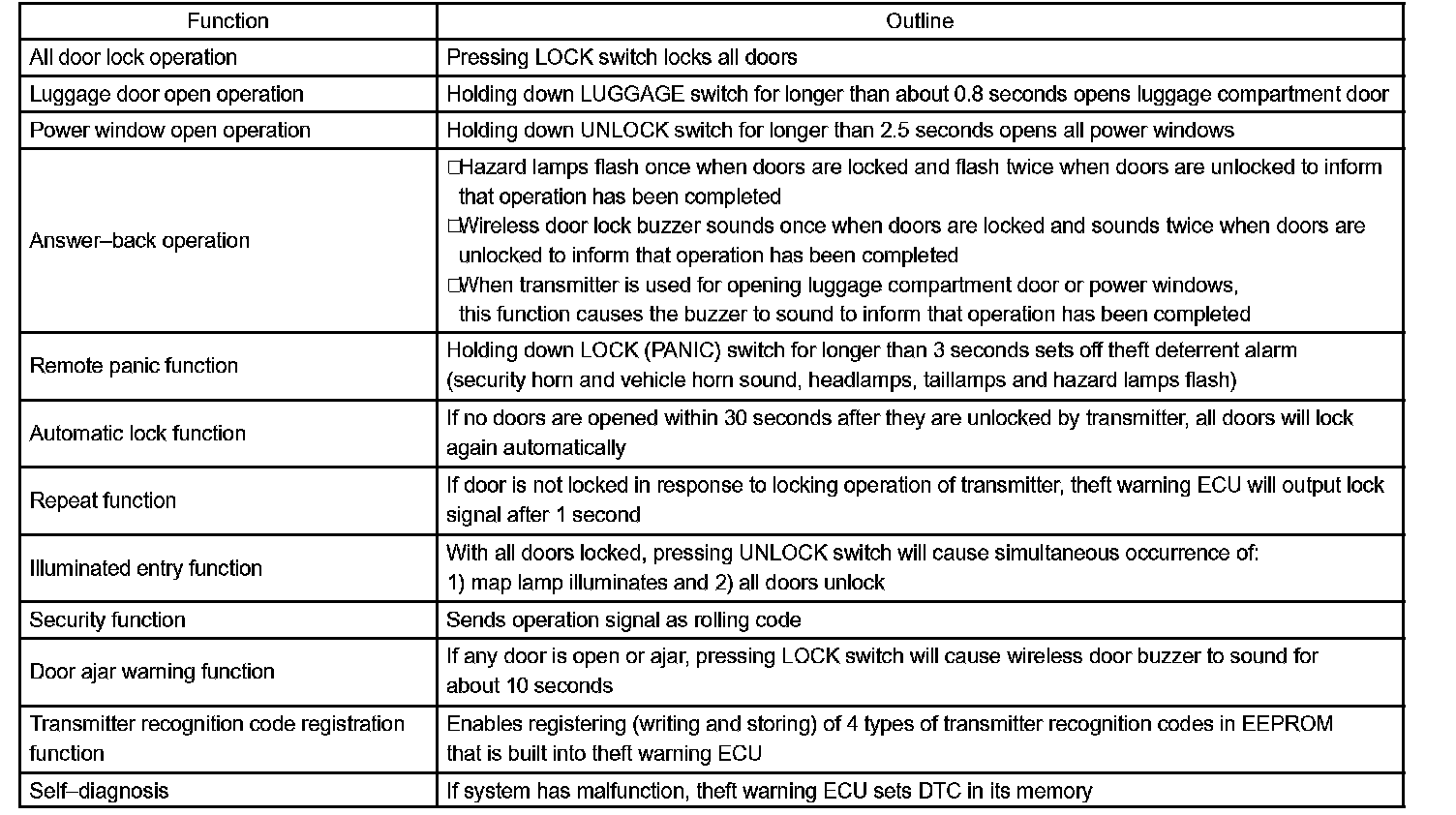 | Function | Outline |
|---|---|
| All door lock operation | Pressing LOCK switch locks all doors |
| Luggage door open operation | Holding down LUGGAGE switch for longer than about 0.8 seconds opens luggage compartment door |
| Power window open operation | Holding down UNLOCK switch for longer than 2.5 seconds opens all power windows |
| Answer–back operation | □Hazard lamps flash once when doors are locked and flash twice when doors are unlocked to inform that operation has been completed □Wireless door lock buzzer sounds once when doors are locked and sounds twice when doors are unlocked to inform that operation has been completed □When transmitter is used for opening luggage compartment door or power windows, this function causes the buzzer to sound to inform that operation has been completed |
| Remote panic function | Holding down LOCK (PANIC) switch for longer than 3 seconds sets off theft deterrent alarm (security horn and vehicle horn sound, headlamps, taillamps and hazard lamps flash) |
| Automatic lock function | If no doors are opened within 30 seconds after they are unlocked by transmitter, all doors will lock again automatically |
| Repeat function | If door is not locked in response to locking operation of transmitter, theft warning ECU will output lock signal after 1 second |
| Illuminated entry function | With all doors locked, pressing UNLOCK switch will cause simultaneous occurrence of: 1) map lamp illuminates and 2) all doors unlock |
| Security function | Sends operation signal as rolling code |
| Door ajar warning function | If any door is open or ajar, pressing LOCK switch will cause wireless door buzzer to sound for about 10 seconds |
| Transmitter recognition code registration function | Enables registering (writing and storing) of 4 types of transmitter recognition codes in EEPROM that is built into theft warning ECU |
| Self–diagnosis | If system has malfunction, theft warning ECU sets DTC in its memory |